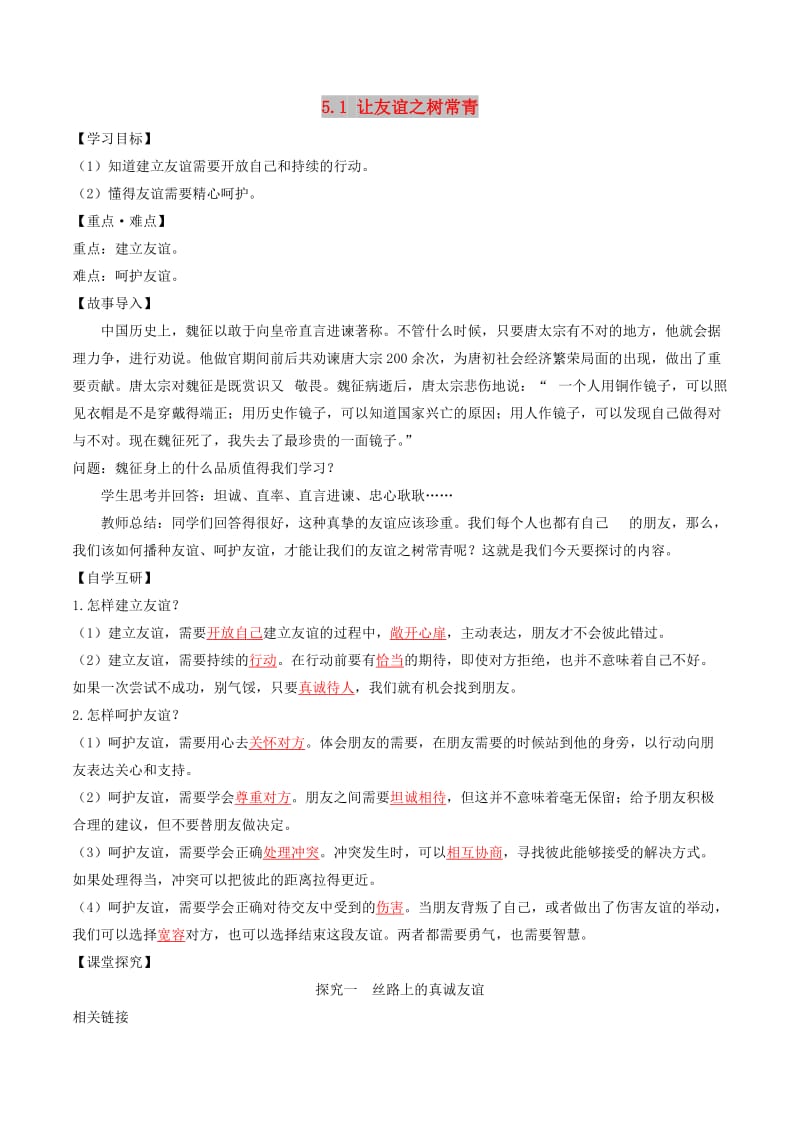 5.1 让友谊之树常青

【学习目标】

（1）知道建立友谊需要开放自己和持续的行动。

（2）懂得友谊需要精心呵护。

【重点·难点】

重点：建立友谊。

难点：呵护友谊。

【故事导入】

中国历史上，魏征以敢于向皇帝直言进谏著称。不管什么时候，只要唐太宗有不对的地方，他就会据理力争，进行劝说。他做官期间前后共劝谏唐太宗200余次，为唐初社会经济繁荣局面的出现，做出了重要贡献。唐太宗对魏征是既赏识又 敬畏。魏征病逝后，唐太宗悲伤地说：“ 一个人用铜作镜子，可以照见衣帽是不是穿戴得端正；用历史作镜子，可以知道国家兴亡的原因；用人作镜子，可以发现自己做得对与不对。现在魏征死了，我失去了最珍贵的一面镜子。”

问题：魏征身上的什么品质值得我们学习？

学生思考并回答：坦诚、直率、直言进谏、忠心耿耿……

教师总结：同学们回答得很好，这种真挚的友谊应该珍重。我们每个人也都有自己 的朋友，那么，我们该如何播种友谊、呵护友谊，才能让我们的友谊之树常青呢？这就是我们今天要探讨的内容。

【自学互研】

1.怎样建立友谊？

（1）建立友谊，需要开放自己建立友谊的过程中，敞开心扉，主动表达，朋友才不会彼此错过。

（2）建立友谊，需要持续的行动。在行动前要有恰当的期待，即使对方拒绝，也并不意味着自己不好。如果一次尝试不成功，别气馁，只要真诚待人，我们就有机会找到朋友。

2.怎样呵护友谊？

（1）呵护友谊，需要用心去关怀对方。体会朋友的需要，在朋友需要的时候站到他的身旁，以行动向朋友表达关心和支持。

（2）呵护友谊，需要学会尊重对方。朋友之间需要坦诚相待，但这并不意味着毫无保留；给予朋友积极合理的建议，但不要替朋友做决定。

（3）呵护友谊，需要学会正确处理冲突。冲突发生时，可以相互协商，寻找彼此能够接受的解决方式。如果处理得当，冲突可以把彼此的距离拉得更近。

（4）呵护友谊，需要学会正确对待交友中受到的伤害。当朋友背叛了自己，或者做出了伤害友谊的举动，我们可以选择宽容对方，也可以选择结束这段友谊。两者都需要勇气，也需要智慧。

【课堂探究】

探究一 丝路上的真诚友谊

相关链接